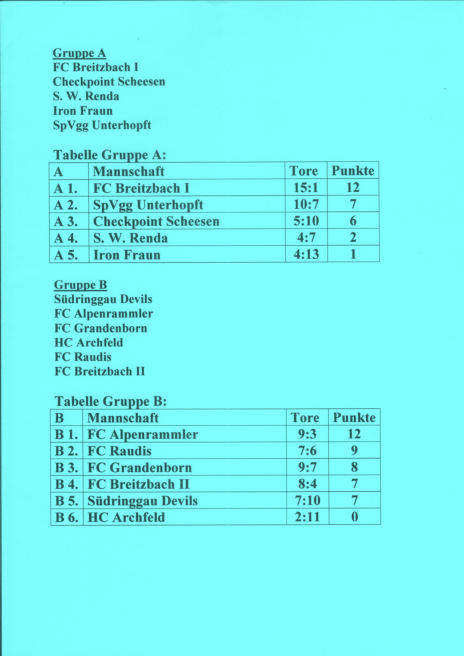 Gruppe A
FC Breitzbach I
Checkpoint Scheesen
S. W. Renda
Iron Fraun
SpVgg Unterhopft

Tabelle Gruppe A:

| A | Mannschaft | Tore | Punkte |
|---|---|---|---|
| A 1. | FC Breitzbach I | 15:1 | 12 |
| A 2. | SpVgg Unterhopft | 10:7 | 7 |
| A 3. | Checkpoint Scheesen | 5:10 | 6 |
| A 4. | S. W. Renda | 4:7 | 2 |
| A 5. | Iron Fraun | 4:13 | 1 |

Gruppe B
Südringgau Devils
FC Alpenrammler
FC Grandenborn
HC Archfeld
FC Raudis
FC Breitzbach II

Tabelle Gruppe B:

| B | Mannschaft | Tore | Punkte |
|---|---|---|---|
| B 1. | FC Alpenrammler | 9:3 | 12 |
| B 2. | FC Raudis | 7:6 | 9 |
| B 3. | FC Grandenborn | 9:7 | 8 |
| B 4. | FC Breitzbach II | 8:4 | 7 |
| B 5. | Südringgau Devils | 7:10 | 7 |
| B 6. | HC Archfeld | 2:11 | 0 |